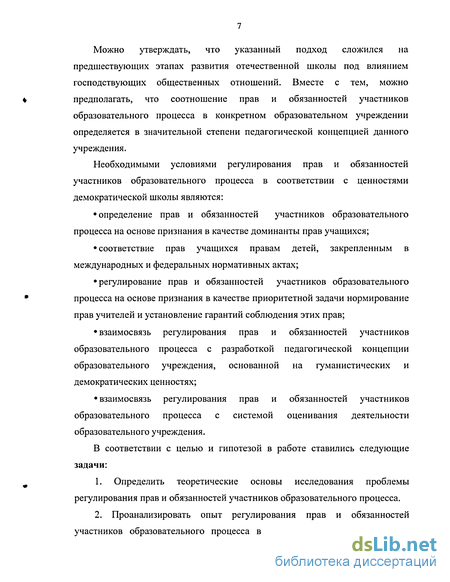 7

Можно утверждать, что указанный подход сложился на предшествующих этапах развития отечественной школы под влиянием господствующих общественных отношений. Вместе с тем, можно предполагать, что соотношение прав и обязанностей участников образовательного процесса в конкретном образовательном учреждении определяется в значительной степени педагогической концепцией данного учреждения.

Необходимыми условиями регулирования прав и обязанностей участников образовательного процесса в соответствии с ценностями демократической школы являются:

• определение прав и обязанностей участников образовательного процесса на основе признания в качестве доминанты прав учащихся;

• соответствие прав учащихся правам детей, закрепленным в международных и федеральных нормативных актах;

• регулирование прав и обязанностей участников образовательного процесса на основе признания в качестве приоритетной задачи нормирование прав учителей и установление гарантий соблюдения этих прав;

• взаимосвязь регулирования прав и обязанностей участников образовательного процесса с разработкой педагогической концепции образовательного учреждения, основанной на гуманистических и демократических ценностях;

• взаимосвязь регулирования прав и обязанностей участников образовательного процесса с системой оценивания деятельности образовательного учреждения.

В соответствии с целью и гипотезой в работе ставились следующие задачи:

1. Определить теоретические основы исследования проблемы регулирования прав и обязанностей участников образовательного процесса.

2. Проанализировать опыт регулирования прав и обязанностей участников образовательного процесса в

dsLib.net
библиотека диссертаций